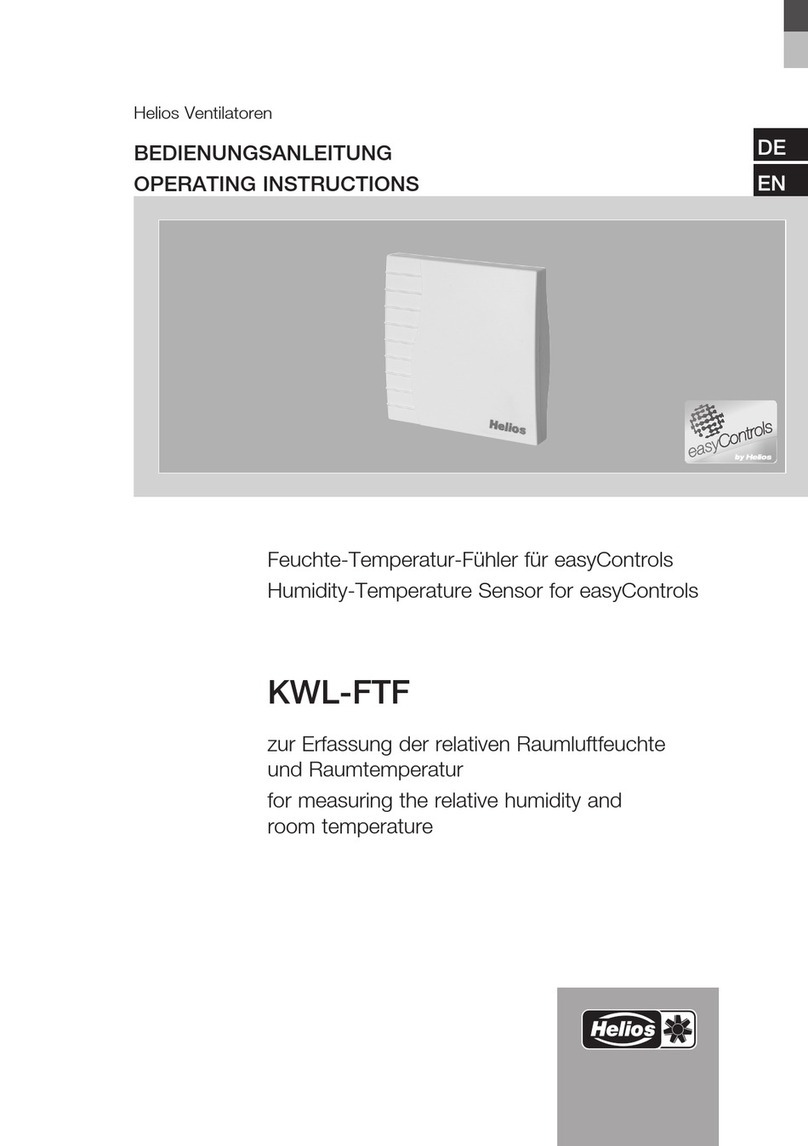 Helios Ventilatoren

BEDIENUNGSANLEITUNG
OPERATING INSTRUCTIONS

DE
EN

Helios

easyControls
by Helios

Feuchte-Temperatur-Fühler für easyControls
Humidity-Temperature Sensor for easyControls

KWL-FTF

zur Erfassung der relativen Raumluftfeuchte und Raumtemperatur
for measuring the relative humidity and room temperature

Helios